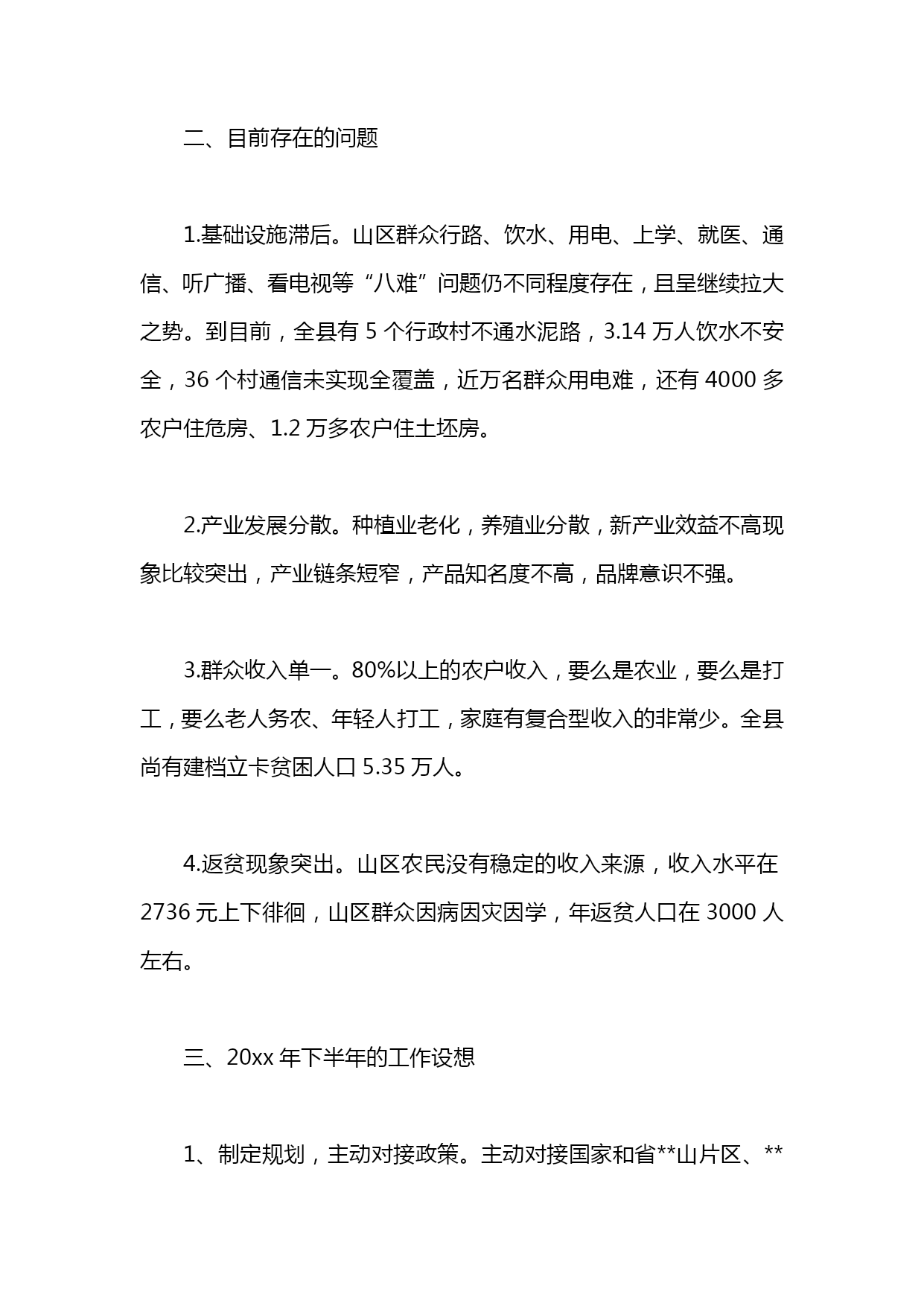 二、目前存在的问题

1.基础设施滞后。山区群众行路、饮水、用电、上学、就医、通信、听广播、看电视等“八难”问题仍不同程度存在，且呈继续拉大之势。到目前，全县有 5 个行政村不通水泥路，3.14 万人饮水不安全，36 个村通信未实现全覆盖，近万名群众用电难，还有 4000 多农户住危房、1.2 万多农户住土坯房。

2.产业发展分散。种植业老化，养殖业分散，新产业效益不高现象比较突出，产业链条短窄，产品知名度不高，品牌意识不强。

3.群众收入单一。80%以上的农户收入，要么是农业，要么是打工，要么老人务农、年轻人打工，家庭有复合型收入的非常少。全县尚有建档立卡贫困人口 5.35 万人。

4.返贫现象突出。山区农民没有稳定的收入来源，收入水平在 2736 元上下徘徊，山区群众因病因灾因学，年返贫人口在 3000 人左右。

三、20xx 年下半年的工作设想

1、制定规划，主动对接政策。主动对接国家和省**山片区、**